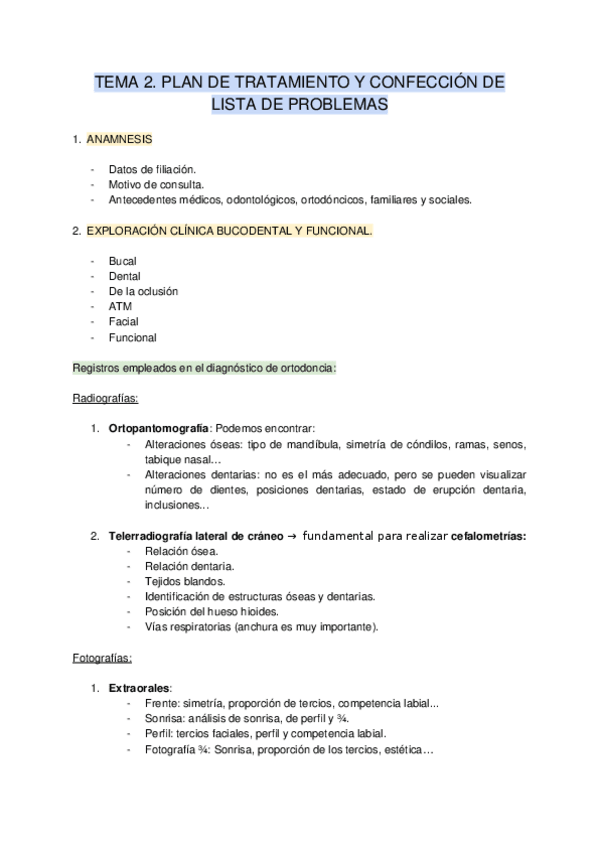 TEMA 2. PLAN DE TRATAMIENTO Y CONFECCIÓN DE LISTA DE PROBLEMAS

1. ANAMNESIS

- Datos de filiación.
- Motivo de consulta.
- Antecedentes médicos, odontológicos, ortodóncicos, familiares y sociales.

2. EXPLORACIÓN CLÍNICA BUCODENTAL Y FUNCIONAL.

- Bucal
- Dental
- De la oclusión
- ATM
- Facial
- Funcional

Registros empleados en el diagnóstico de ortodoncia:

Radiografías:

1. Ortopantomografía: Podemos encontrar:
   - Alteraciones óseas: tipo de mandíbula, simetría de cóndilos, ramas, senos, tabique nasal…
   - Alteraciones dentarias: no es el más adecuado, pero se pueden visualizar número de dientes, posiciones dentarias, estado de erupción dentaria, inclusiones…

2. Telerradiografía lateral de cráneo → fundamental para realizar cefalometrías:
   - Relación ósea.
   - Relación dentaria.
   - Tejidos blandos.
   - Identificación de estructuras óseas y dentarias.
   - Posición del hueso hioides.
   - Vías respiratorias (anchura es muy importante).

Fotografías:

1. Extraorales:
   - Frente: simetría, proporción de tercios, competencia labial...
   - Sonrisa: análisis de sonrisa, de perfil y ¾.
   - Perfil: tercios faciales, perfil y competencia labial.
   - Fotografía ¾: Sonrisa, proporción de los tercios, estética…